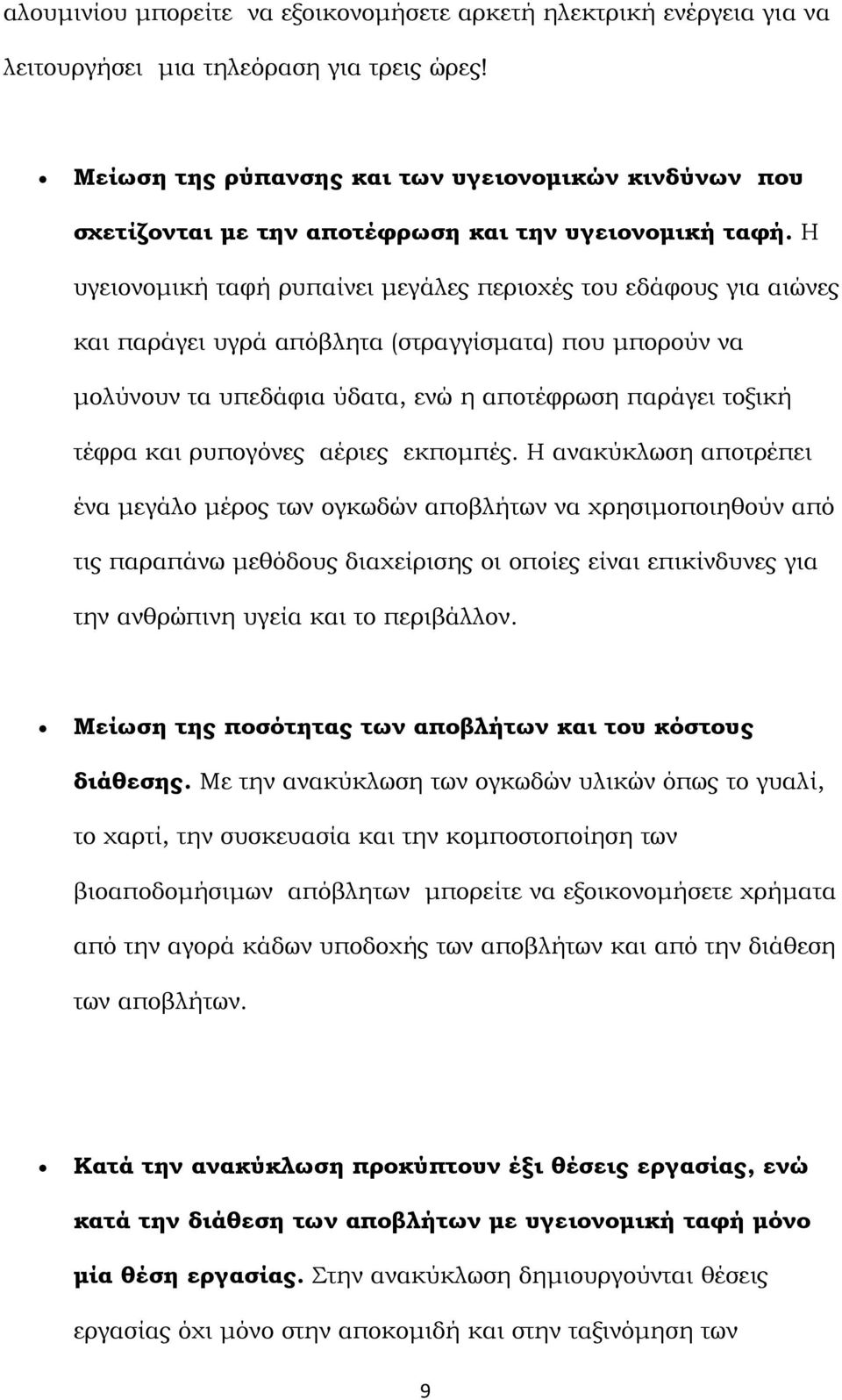 αλουμινίου μπορείτε να εξοικονομήσετε αρκετή ηλεκτρική ενέργεια για να λειτουργήσει μια τηλεόραση για τρεις ώρες!

• Μείωση της ρύπανσης και των υγειονομικών κινδύνων που σχετίζονται με την αποτέφρωση και την υγειονομική ταφή. Η υγειονομική ταφή ρυπαίνει μεγάλες περιοχές του εδάφους για αιώνες και παράγει υγρά απόβλητα (στραγγίσματα) που μπορούν να μολύνουν τα υπεδάφια ύδατα, ενώ η αποτέφρωση παράγει τοξική τέφρα και ρυπογόνες αέριες εκπομπές. Η ανακύκλωση αποτρέπει ένα μεγάλο μέρος των ογκωδών αποβλήτων να χρησιμοποιηθούν από τις παραπάνω μεθόδους διαχείρισης οι οποίες είναι επικίνδυνες για την ανθρώπινη υγεία και το περιβάλλον.

• Μείωση της ποσότητας των αποβλήτων και του κόστους διάθεσης. Με την ανακύκλωση των ογκωδών υλικών όπως το γυαλί, το χαρτί, την συσκευασία και την κομποστοποίηση των βιοαποδομήσιμων απόβλητων μπορείτε να εξοικονομήσετε χρήματα από την αγορά κάδων υποδοχής των αποβλήτων και από την διάθεση των αποβλήτων.

• Κατά την ανακύκλωση προκύπτουν έξι θέσεις εργασίας, ενώ κατά την διάθεση των αποβλήτων με υγειονομική ταφή μόνο μία θέση εργασίας. Στην ανακύκλωση δημιουργούνται θέσεις εργασίας όχι μόνο στην αποκομιδή και στην ταξινόμηση των

9